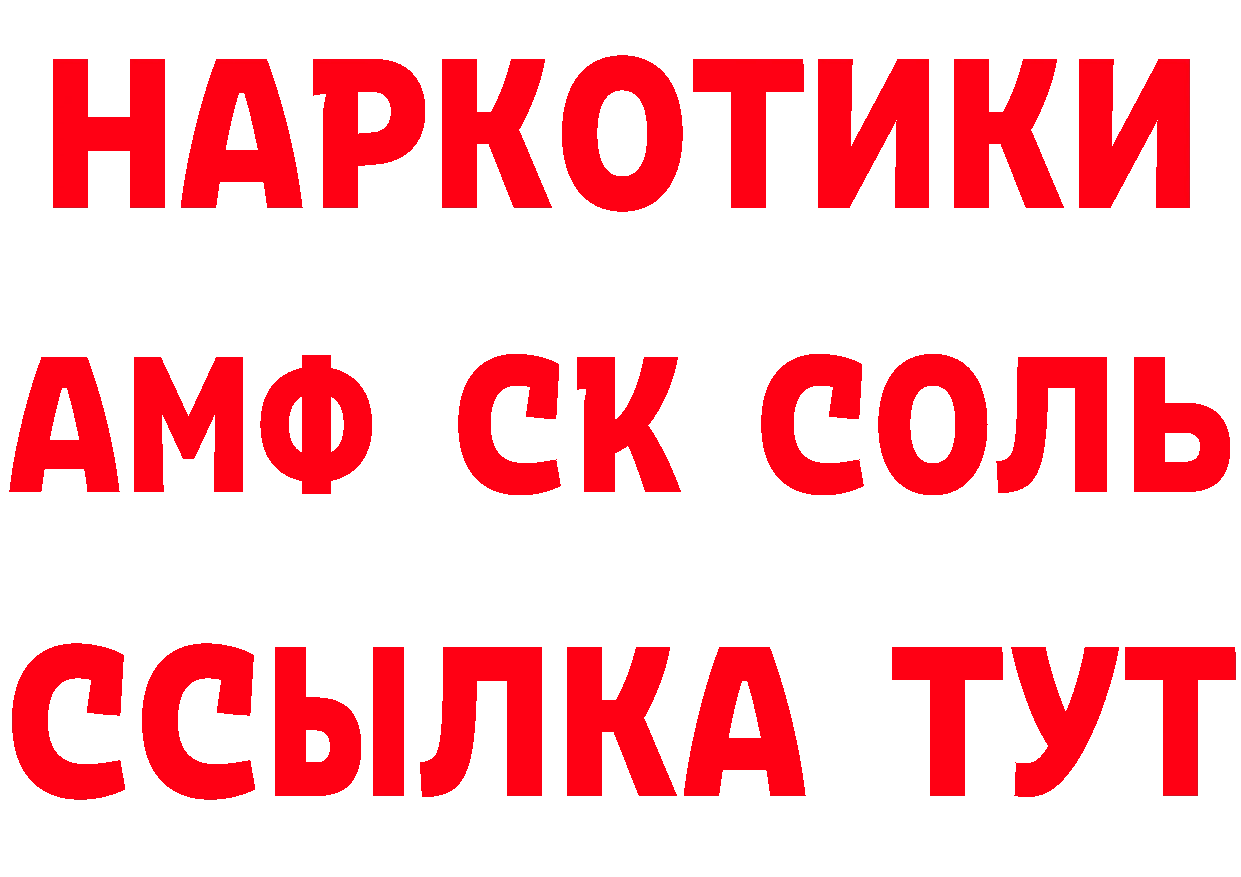 НАРКОТИКИ
АМФ СК СОЛЬ
ССЫЛКА ТУТ